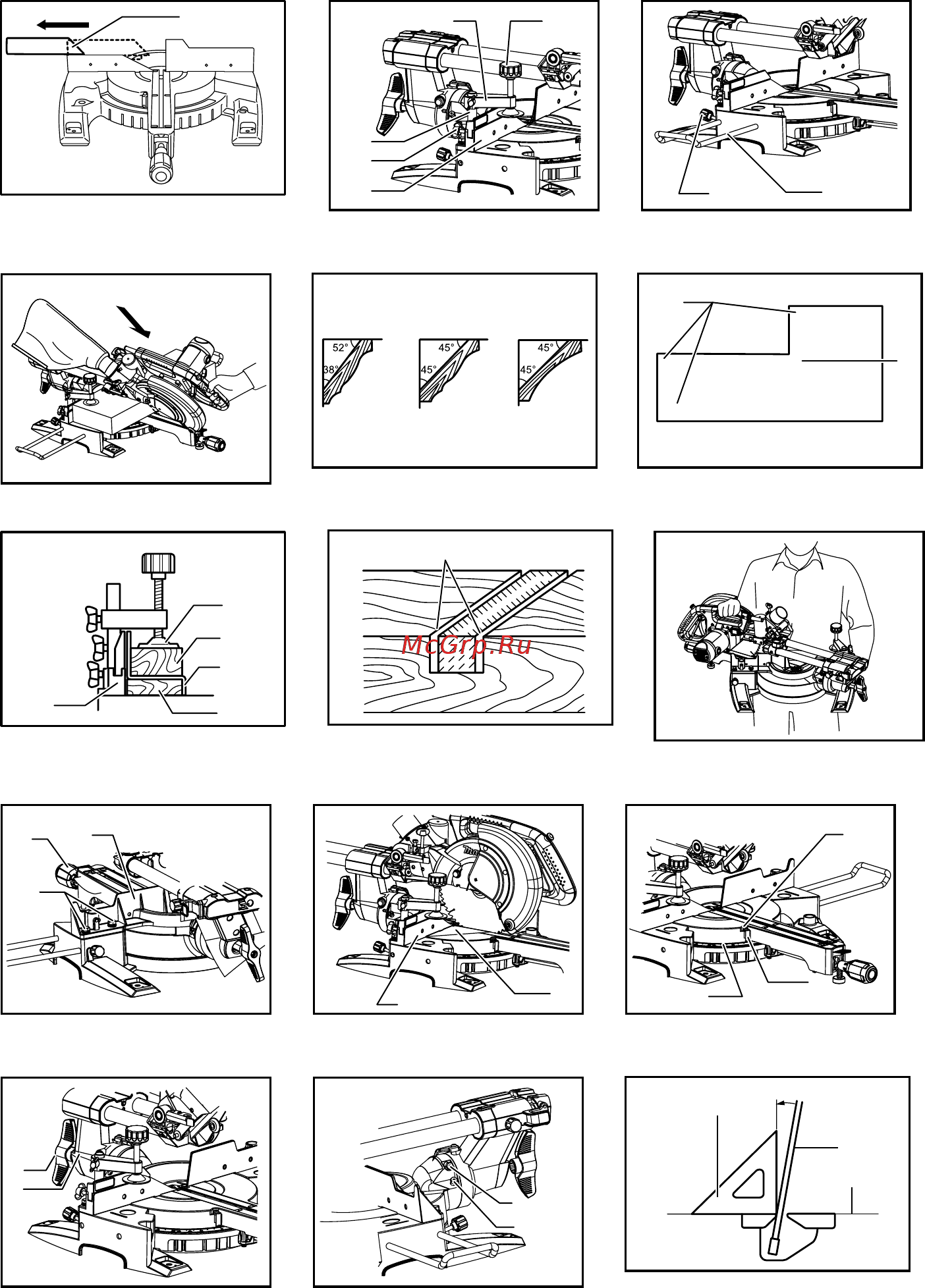 52°
38°
45°
45°
45°
45°
McGrp.Ru